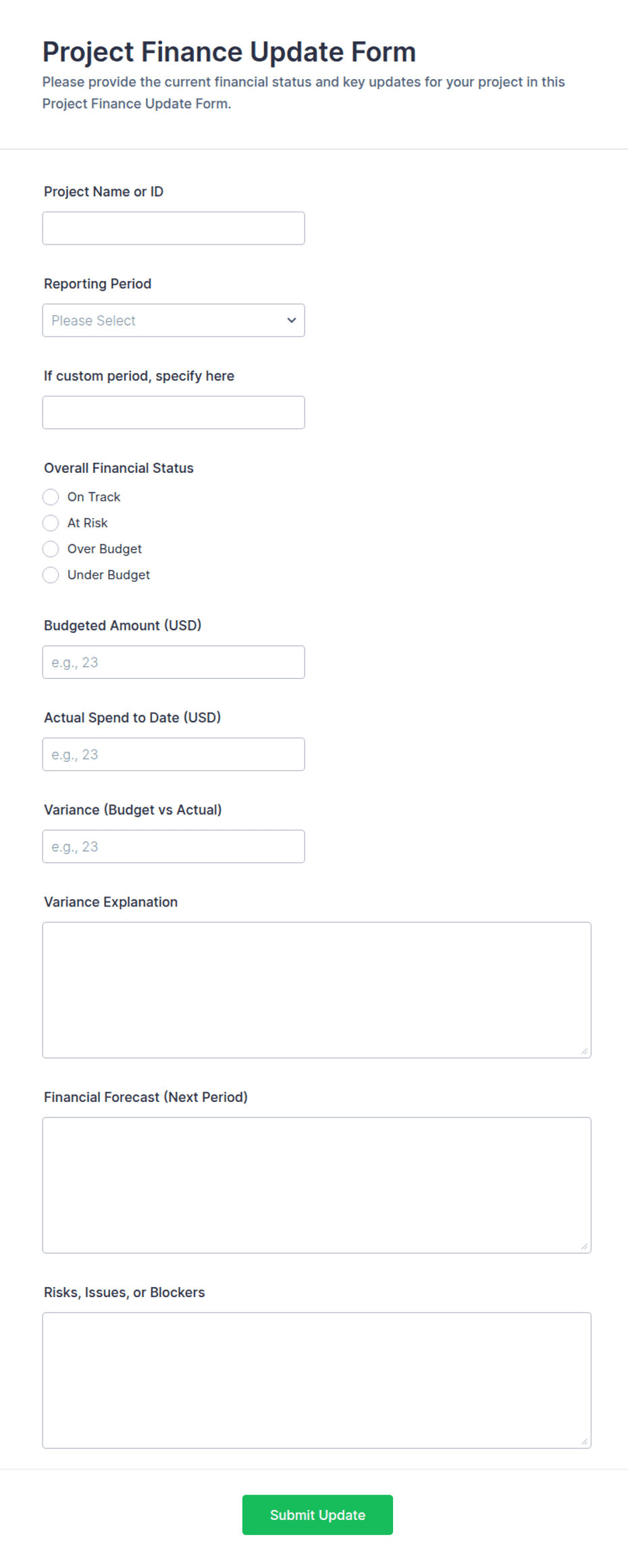 Project Finance Update Form

Please provide the current financial status and key updates for your project in this Project Finance Update Form.

Project Name or ID

Reporting Period

Please Select

If custom period, specify here

Overall Financial Status

On Track

At Risk

Over Budget

Under Budget

Budgeted Amount (USD)

e.g., 23

Actual Spend to Date (USD)

e.g., 23

Variance (Budget vs Actual)

e.g., 23

Variance Explanation

Financial Forecast (Next Period)

Risks, Issues, or Blockers

Submit Update